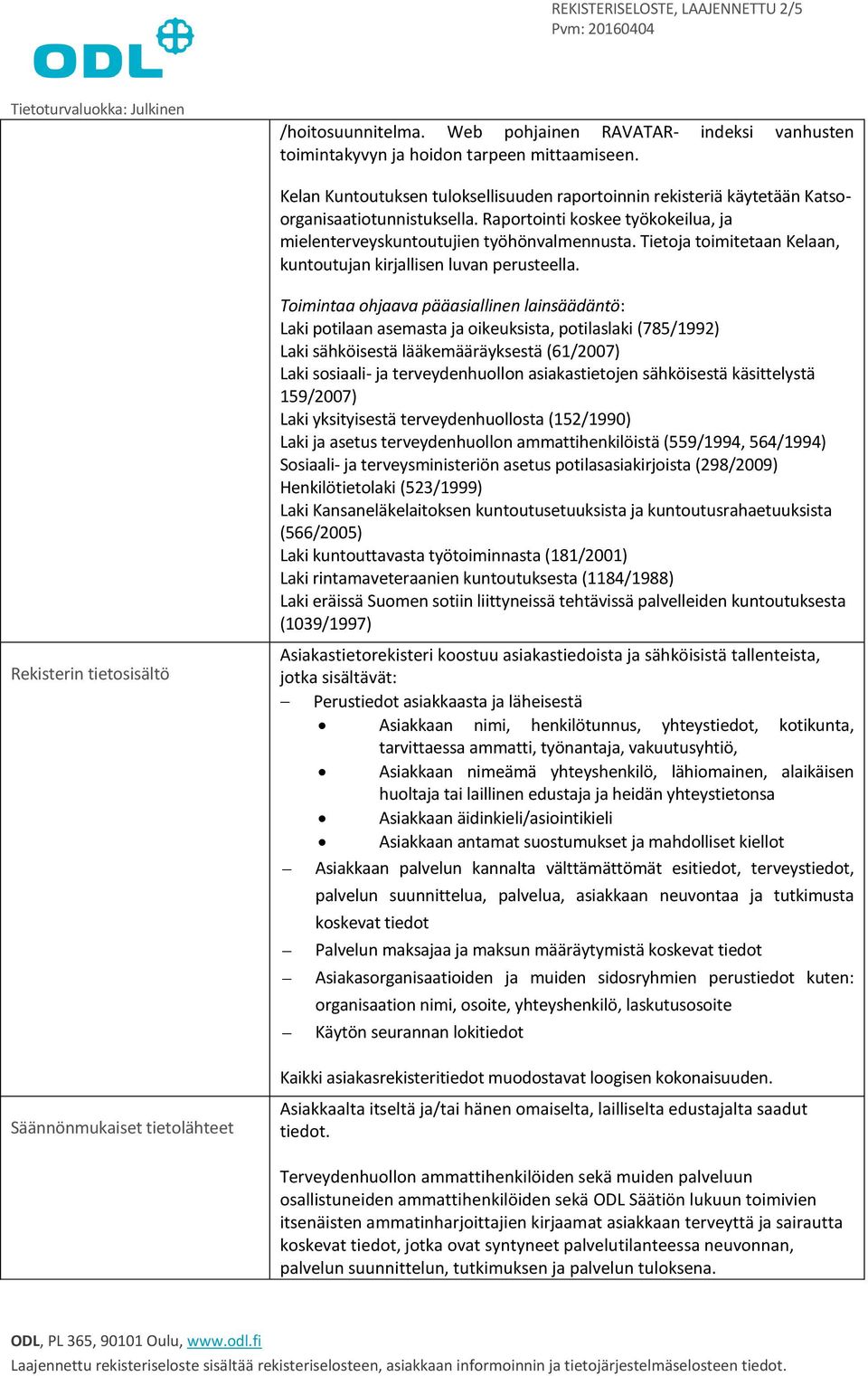 ODL

REKISTERISELOSTE, LAAJENNETTU 2/5
Pvm: 20160404

Tietoturvaluokka: Julkinen

| | |
|---|---|
| | /hoitosuunnitelma. Web pohjainen RAVATAR- indeksi vanhusten toimintakyvyn ja hoidon tarpeen mittaamiseen.<br><br>Kelan Kuntoutuksen tuloksellisuuden raportoinnin rekisteriä käytetään Katso-organisaatiotunnistuksella. Raportointi koskee työkokeilua, ja mielenterveyskuntoutujien työhönvalmennusta. Tietoja toimitetaan Kelaan, kuntoutujan kirjallisen luvan perusteella.<br><br>Toimintaa ohjaava pääasiallinen lainsäädäntö:<br>Laki potilaan asemasta ja oikeuksista, potilaslaki (785/1992)<br>Laki sähköisestä lääkemääräyksestä (61/2007)<br>Laki sosiaali- ja terveydenhuollon asiakastietojen sähköisestä käsittelystä 159/2007)<br>Laki yksityisestä terveydenhuollosta (152/1990)<br>Laki ja asetus terveydenhuollon ammattihenkilöistä (559/1994, 564/1994)<br>Sosiaali- ja terveysministeriön asetus potilasasiakirjoista (298/2009)<br>Henkilötietolaki (523/1999)<br>Laki Kansaneläkelaitoksen kuntoutusetuuksista ja kuntoutusrahaetuuksista (566/2005)<br>Laki kuntouttavasta työtoiminnasta (181/2001)<br>Laki rintamaveteraanien kuntoutuksesta (1184/1988)<br>Laki eräissä Suomen sotiin liittyneissä tehtävissä palvelleiden kuntoutuksesta (1039/1997) |
| Rekisterin tietosisältö | Asiakastietorekisteri koostuu asiakastiedoista ja sähköisistä tallenteista, jotka sisältävät:<br>– Perustiedot asiakkaasta ja läheisestä<br>• Asiakkaan nimi, henkilötunnus, yhteystiedot, kotikunta, tarvittaessa ammatti, työnantaja, vakuutusyhtiö,<br>• Asiakkaan nimeämä yhteyshenkilö, lähiomainen, alaikäisen huoltaja tai laillinen edustaja ja heidän yhteystietonsa<br>• Asiakkaan äidinkieli/asiointikieli<br>• Asiakkaan antamat suostumukset ja mahdolliset kiellot<br>– Asiakkaan palvelun kannalta välttämättömät esitiedot, terveystiedot, palvelun suunnittelua, palvelua, asiakkaan neuvontaa ja tutkimusta koskevat tiedot<br>– Palvelun maksajaa ja maksun määräytymistä koskevat tiedot<br>– Asiakasorganisaatioiden ja muiden sidosryhmien perustiedot kuten: organisaation nimi, osoite, yhteyshenkilö, laskutusosoite<br>– Käytön seurannan lokitiedot<br><br>Kaikki asiakasrekisteritiedot muodostavat loogisen kokonaisuuden. |
| Säännönmukaiset tietolähteet | Asiakkaalta itseltä ja/tai hänen omaiselta, lailliselta edustajalta saadut tiedot.<br><br>Terveydenhuollon ammattihenkilöiden sekä muiden palveluun osallistuneiden ammattihenkilöiden sekä ODL Säätiön lukuun toimivien itsenäisten ammatinharjoittajien kirjaamat asiakkaan terveyttä ja sairautta koskevat tiedot, jotka ovat syntyneet palvelutilanteessa neuvonnan, palvelun suunnittelun, tutkimuksen ja palvelun tuloksena. |

ODL, PL 365, 90101 Oulu, www.odl.fi
Laajennettu rekisteriseloste sisältää rekisteriselosteen, asiakkaan informoinnin ja tietojärjestelmäselosteen tiedot.